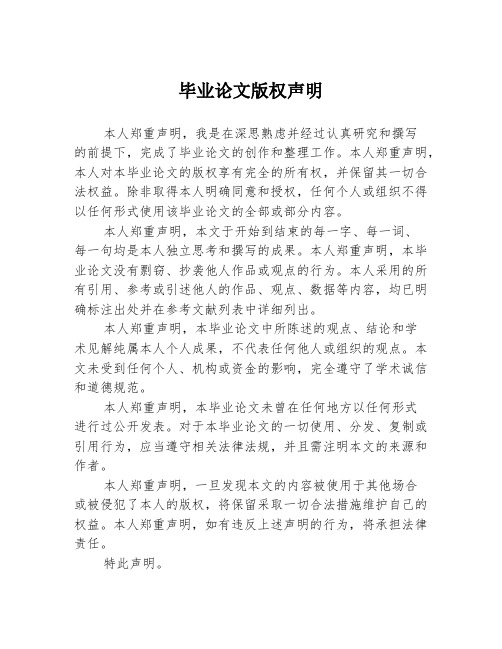 毕业论文版权声明

本人郑重声明，我是在深思熟虑并经过认真研究和撰写的前提下，完成了毕业论文的创作和整理工作。本人郑重声明，本人对本毕业论文的版权享有完全的所有权，并保留其一切合法权益。除非取得本人明确同意和授权，任何个人或组织不得以任何形式使用该毕业论文的全部或部分内容。

本人郑重声明，本文于开始到结束的每一字、每一词、每一句均是本人独立思考和撰写的成果。本人郑重声明，本毕业论文没有剽窃、抄袭他人作品或观点的行为。本人采用的所有引用、参考或引述他人的作品、观点、数据等内容，均已明确标注出处并在参考文献列表中详细列出。

本人郑重声明，本毕业论文中所陈述的观点、结论和学术见解纯属本人个人成果，不代表任何他人或组织的观点。本文未受到任何个人、机构或资金的影响，完全遵守了学术诚信和道德规范。

本人郑重声明，本毕业论文未曾在任何地方以任何形式进行过公开发表。对于本毕业论文的一切使用、分发、复制或引用行为，应当遵守相关法律法规，并且需注明本文的来源和作者。

本人郑重声明，一旦发现本文的内容被使用于其他场合或被侵犯了本人的版权，将保留采取一切合法措施维护自己的权益。本人郑重声明，如有违反上述声明的行为，将承担法律责任。

特此声明。